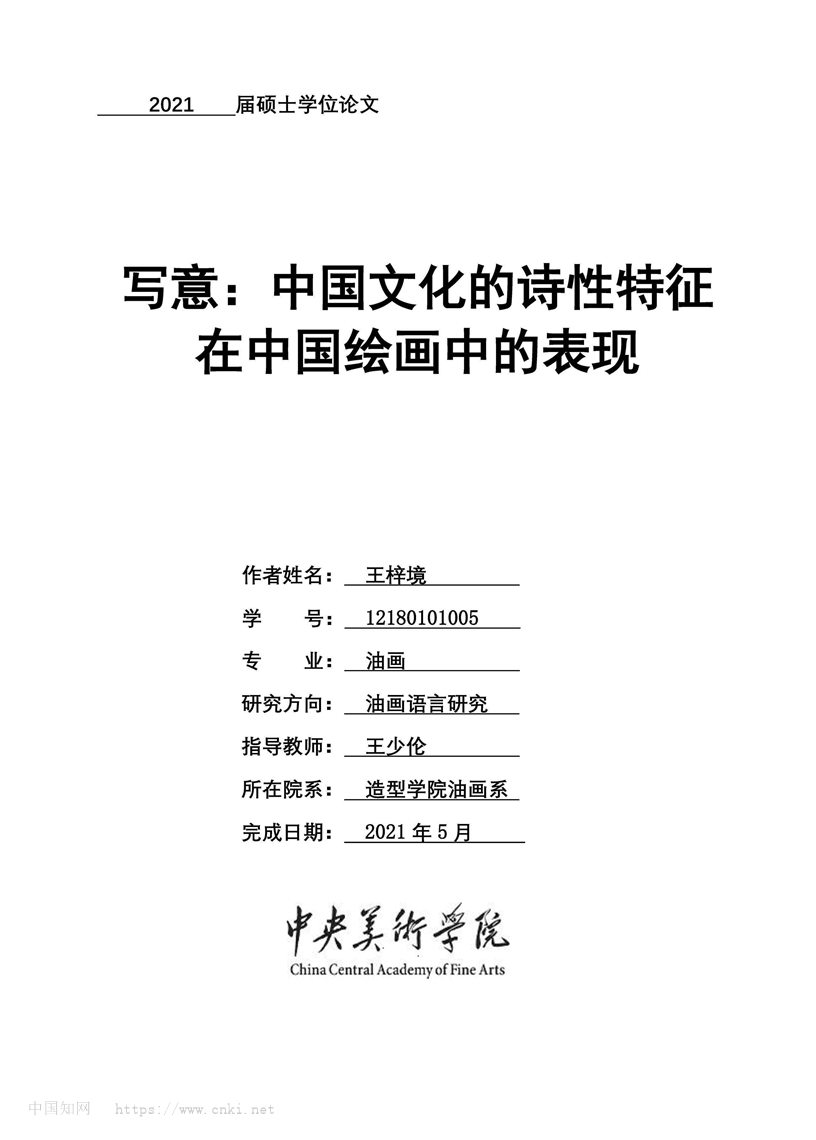 2021 届硕士学位论文

写意：中国文化的诗性特征在中国绘画中的表现

作者姓名： 王梓境

学　　号： 12180101005

专　　业： 油画

研究方向： 油画语言研究

指导教师： 王少伦

所在院系： 造型学院油画系

完成日期： 2021 年 5 月

中央美術學院
China Central Academy of Fine Arts

中国知网 https://www.cnki.net